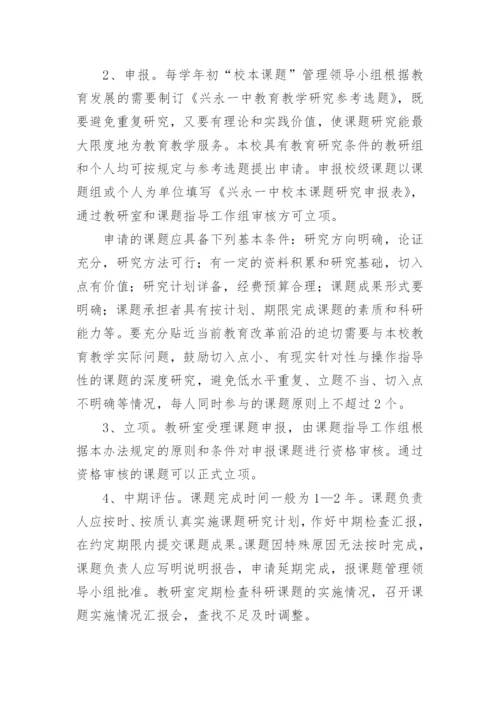 2、申报。每学年初“校本课题”管理领导小组根据教育发展的需要制订《兴永一中教育教学研究参考选题》，既要避免重复研究，又要有理论和实践价值，使课题研究能最大限度地为教育教学服务。本校具有教育研究条件的教研组和个人均可按规定与参考选题提出申请。申报校级课题以课题组或个人为单位填写《兴永一中校本课题研究申报表》，通过教研室和课题指导工作组审核方可立项。

申请的课题应具备下列基本条件：研究方向明确，论证充分，研究方法可行；有一定的资料积累和研究基础，切入点有价值；研究计划详备，经费预算合理；课题成果形式要明确；课题承担者具有按计划、期限完成课题的素质和科研能力等。要充分贴近当前教育改革前沿的迫切需要与本校教育教学实际问题，鼓励切入点小、有现实针对性与操作指导性的课题的深度研究，避免低水平重复、立题不当、切入点不明确等情况，每人同时参与的课题原则上不超过2个。

3、立项。教研室受理课题申报，由课题指导工作组根据本办法规定的原则和条件对申报课题进行资格审核。通过资格审核的课题可以正式立项。

4、中期评估。课题完成时间一般为1—2年。课题负责人应按时、按质认真实施课题研究计划，作好中期检查汇报，在约定期限内提交课题成果。课题因特殊原因无法按时完成，课题负责人应写明说明报告，申请延期完成，报课题管理领导小组批准。教研室定期检查科研课题的实施情况，召开课题实施情况汇报会，查找不足及时调整。